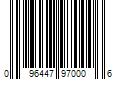 0 96447 97000 6